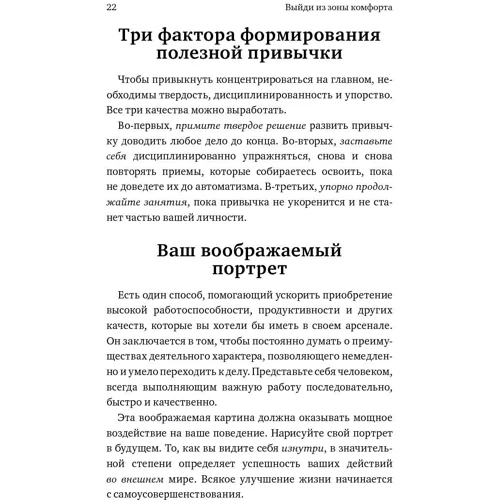 22

Выйди из зоны комфорта

Три фактора формирования полезной привычки

Чтобы привыкнуть концентрироваться на главном, необходимы твердость, дисциплинированность и упорство. Все три качества можно выработать.

Во-первых, примите твердое решение развить привычку доводить любое дело до конца. Во-вторых, заставьте себя дисциплинированно упражняться, снова и снова повторять приемы, которые собираетесь освоить, пока не доведете их до автоматизма. В-третьих, упорно продолжайте занятия, пока привычка не укоренится и не станет частью вашей личности.

Ваш воображаемый портрет

Есть один способ, помогающий ускорить приобретение высокой работоспособности, продуктивности и других качеств, которые вы хотели бы иметь в своем арсенале. Он заключается в том, чтобы постоянно думать о преимуществах деятельного характера, позволяющего немедленно и умело переходить к делу. Представьте себя человеком, всегда выполняющим важную работу последовательно, быстро и качественно.

Эта воображаемая картина должна оказывать мощное воздействие на ваше поведение. Нарисуйте свой портрет в будущем. То, как вы видите себя изнутри, в значительной степени определяет успешность ваших действий во внешнем мире. Всякое улучшение жизни начинается с самоусовершенствования.